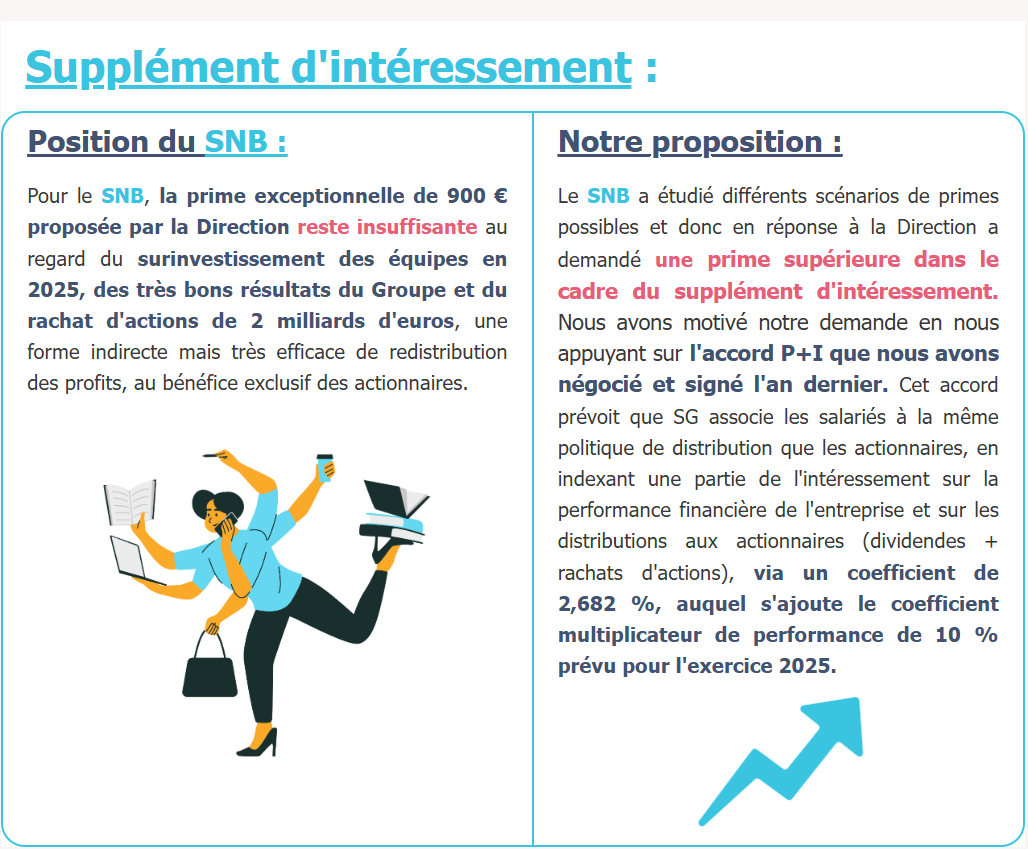 Supplément d'intéressement :

Position du SNB :

Pour le SNB, la prime exceptionnelle de 900 € proposée par la Direction reste insuffisante au regard du surinvestissement des équipes en 2025, des très bons résultats du Groupe et du rachat d'actions de 2 milliards d'euros, une forme indirecte mais très efficace de redistribution des profits, au bénéfice exclusif des actionnaires.

Notre proposition :

Le SNB a étudié différents scénarios de primes possibles et donc en réponse à la Direction a demandé une prime supérieure dans le cadre du supplément d'intéressement. Nous avons motivé notre demande en nous appuyant sur l'accord P+I que nous avons négocié et signé l'an dernier. Cet accord prévoit que SG associe les salariés à la même politique de distribution que les actionnaires, en indexant une partie de l'intéressement sur la performance financière de l'entreprise et sur les distributions aux actionnaires (dividendes + rachats d'actions), via un coefficient de 2,682 %, auquel s'ajoute le coefficient multiplicateur de performance de 10 % prévu pour l'exercice 2025.